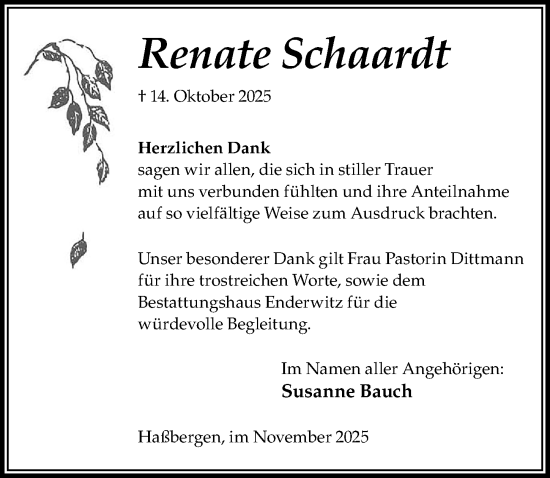 Renate Schaardt

† 14. Oktober 2025

Herzlichen Dank
sagen wir allen, die sich in stiller Trauer mit uns verbunden fühlten und ihre Anteilnahme auf so vielfältige Weise zum Ausdruck brachten.

Unser besonderer Dank gilt Frau Pastorin Dittmann für ihre trostreichen Worte, sowie dem Bestattungshaus Enderwitz für die würdevolle Begleitung.

Im Namen aller Angehörigen:
Susanne Bauch

Haßbergen, im November 2025